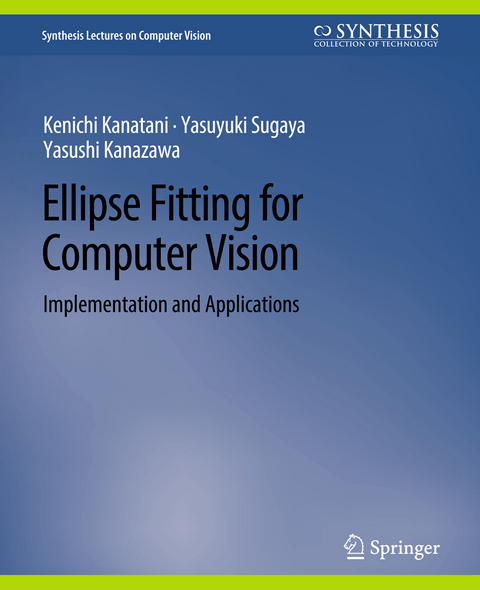 Synthesis Lectures on Computer Vision

SYNTHESIS
COLLECTION OF TECHNOLOGY

Kenichi Kanatani · Yasuyuki Sugaya
Yasushi Kanazawa

Ellipse Fitting for Computer Vision

Implementation and Applications

Springer